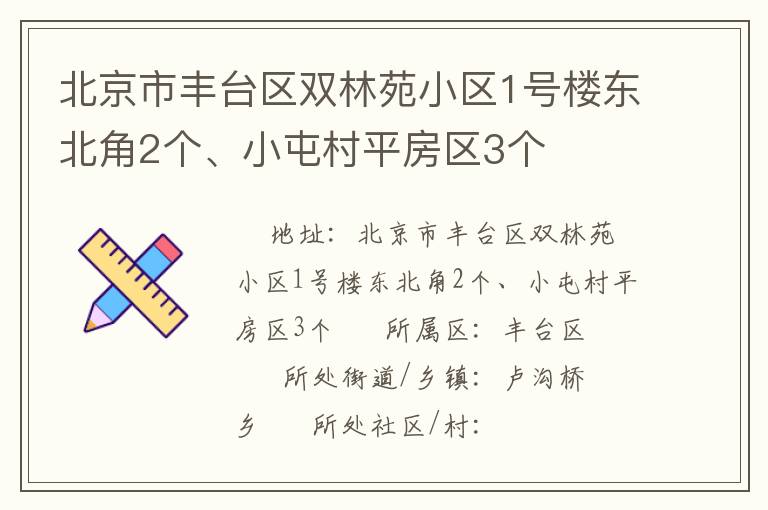 北京市丰台区双林苑小区1号楼东北角2个、小屯村平房区3个

地址：北京市丰台区双林苑小区1号楼东北角2个、小屯村平房区3个　　所属区：丰台区　　所处街道/乡镇：卢沟桥乡　　所处社区/村：